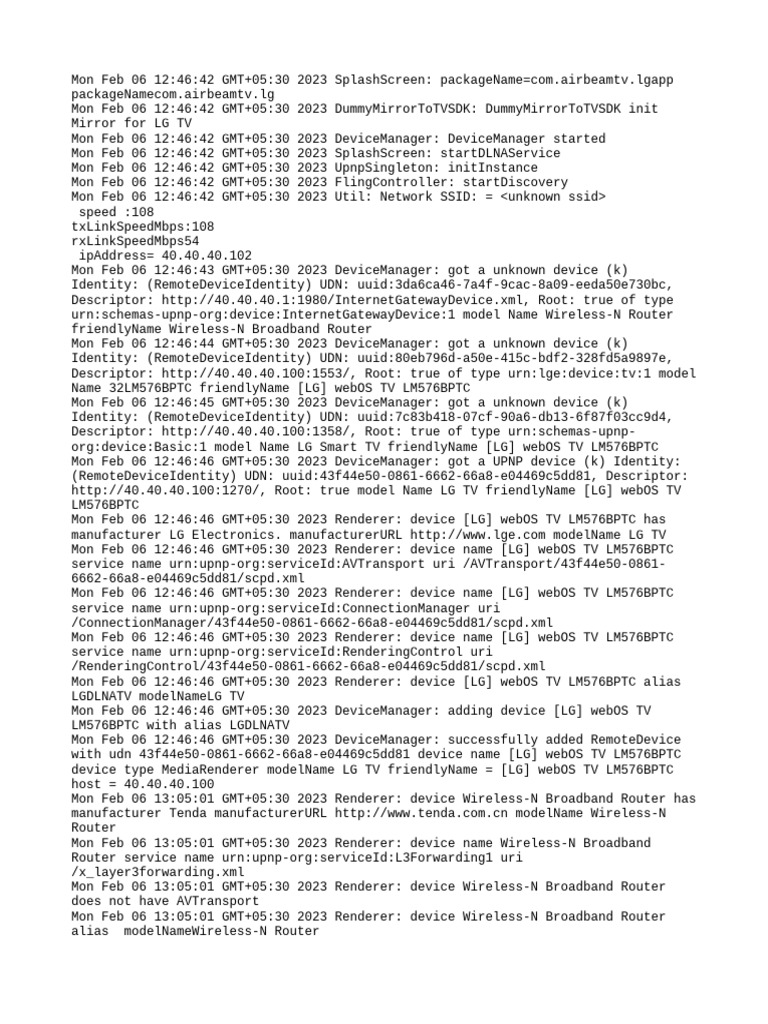 Mon Feb 06 12:46:42 GMT+05:30 2023 SplashScreen: packageName=com.airbeamtv.lgapp packageNamecom.airbeamtv.lg
Mon Feb 06 12:46:42 GMT+05:30 2023 DummyMirrorToTVSDK: DummyMirrorToTVSDK init Mirror for LG TV
Mon Feb 06 12:46:42 GMT+05:30 2023 DeviceManager: DeviceManager started
Mon Feb 06 12:46:42 GMT+05:30 2023 SplashScreen: startDLNAService
Mon Feb 06 12:46:42 GMT+05:30 2023 UpnpSingleton: initInstance
Mon Feb 06 12:46:42 GMT+05:30 2023 FlingController: startDiscovery
Mon Feb 06 12:46:42 GMT+05:30 2023 Util: Network SSID: = <unknown ssid>
speed :108
txLinkSpeedMbps:108
rxLinkSpeedMbps54
ipAddress= 40.40.40.102
Mon Feb 06 12:46:43 GMT+05:30 2023 DeviceManager: got a unknown device (k) Identity: (RemoteDeviceIdentity) UDN: uuid:3da6ca46-7a4f-9cac-8a09-eeda50e730bc, Descriptor: http://40.40.40.1:1980/InternetGatewayDevice.xml, Root: true of type urn:schemas-upnp-org:device:InternetGatewayDevice:1 model Name Wireless-N Router friendlyName Wireless-N Broadband Router
Mon Feb 06 12:46:44 GMT+05:30 2023 DeviceManager: got a unknown device (k) Identity: (RemoteDeviceIdentity) UDN: uuid:80eb796d-a50e-415c-bdf2-328fd5a9897e, Descriptor: http://40.40.40.100:1553/, Root: true of type urn:lge:device:tv:1 model Name 32LM576BPTC friendlyName [LG] webOS TV LM576BPTC
Mon Feb 06 12:46:45 GMT+05:30 2023 DeviceManager: got a unknown device (k) Identity: (RemoteDeviceIdentity) UDN: uuid:7c83b418-07cf-90a6-db13-6f87f03cc9d4, Descriptor: http://40.40.40.100:1358/, Root: true of type urn:schemas-upnp-org:device:Basic:1 model Name LG Smart TV friendlyName [LG] webOS TV LM576BPTC
Mon Feb 06 12:46:46 GMT+05:30 2023 DeviceManager: got a UPNP device (k) Identity: (RemoteDeviceIdentity) UDN: uuid:43f44e50-0861-6662-66a8-e04469c5dd81, Descriptor: http://40.40.40.100:1270/, Root: true model Name LG TV friendlyName [LG] webOS TV LM576BPTC
Mon Feb 06 12:46:46 GMT+05:30 2023 Renderer: device [LG] webOS TV LM576BPTC has manufacturer LG Electronics. manufacturerURL http://www.lge.com modelName LG TV
Mon Feb 06 12:46:46 GMT+05:30 2023 Renderer: device name [LG] webOS TV LM576BPTC service name urn:upnp-org:serviceId:AVTransport uri /AVTransport/43f44e50-0861-6662-66a8-e04469c5dd81/scpd.xml
Mon Feb 06 12:46:46 GMT+05:30 2023 Renderer: device name [LG] webOS TV LM576BPTC service name urn:upnp-org:serviceId:ConnectionManager uri /ConnectionManager/43f44e50-0861-6662-66a8-e04469c5dd81/scpd.xml
Mon Feb 06 12:46:46 GMT+05:30 2023 Renderer: device name [LG] webOS TV LM576BPTC service name urn:upnp-org:serviceId:RenderingControl uri /RenderingControl/43f44e50-0861-6662-66a8-e04469c5dd81/scpd.xml
Mon Feb 06 12:46:46 GMT+05:30 2023 Renderer: device [LG] webOS TV LM576BPTC alias LGDLNATV modelNameLG TV
Mon Feb 06 12:46:46 GMT+05:30 2023 DeviceManager: adding device [LG] webOS TV LM576BPTC with alias LGDLNATV
Mon Feb 06 12:46:46 GMT+05:30 2023 DeviceManager: successfully added RemoteDevice with udn 43f44e50-0861-6662-66a8-e04469c5dd81 device name [LG] webOS TV LM576BPTC device type MediaRenderer modelName LG TV friendlyName = [LG] webOS TV LM576BPTC host = 40.40.40.100
Mon Feb 06 13:05:01 GMT+05:30 2023 Renderer: device Wireless-N Broadband Router has manufacturer Tenda manufacturerURL http://www.tenda.com.cn modelName Wireless-N Router
Mon Feb 06 13:05:01 GMT+05:30 2023 Renderer: device name Wireless-N Broadband Router service name urn:upnp-org:serviceId:L3Forwarding1 uri /x_layer3forwarding.xml
Mon Feb 06 13:05:01 GMT+05:30 2023 Renderer: device Wireless-N Broadband Router does not have AVTransport
Mon Feb 06 13:05:01 GMT+05:30 2023 Renderer: device Wireless-N Broadband Router alias modelNameWireless-N Router